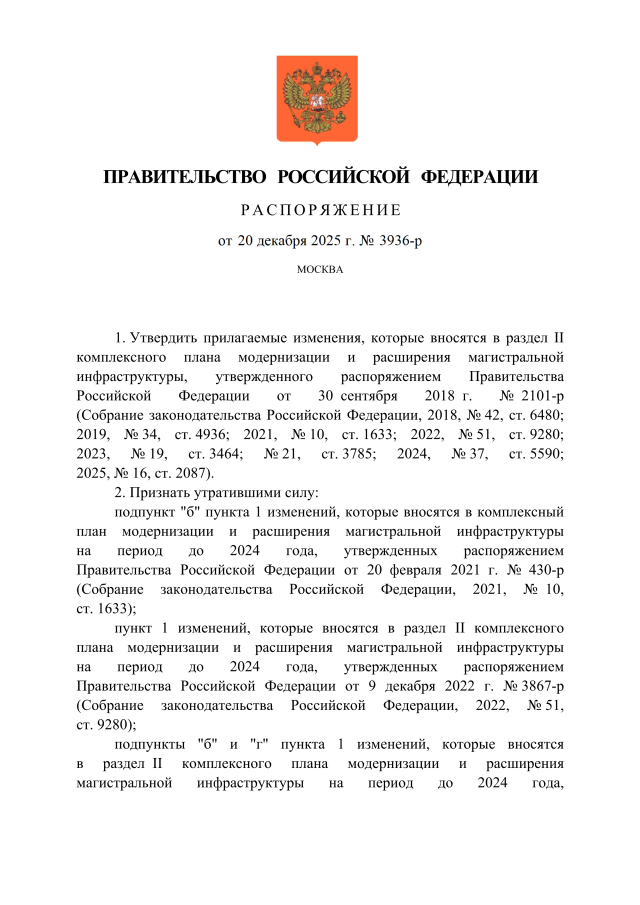 ПРАВИТЕЛЬСТВО РОССИЙСКОЙ ФЕДЕРАЦИИ

РАСПОРЯЖЕНИЕ

от 20 декабря 2025 г. № 3936-р

МОСКВА

1. Утвердить прилагаемые изменения, которые вносятся в раздел II комплексного плана модернизации и расширения магистральной инфраструктуры, утвержденного распоряжением Правительства Российской Федерации от 30 сентября 2018 г. № 2101-р (Собрание законодательства Российской Федерации, 2018, № 42, ст. 6480; 2019, № 34, ст. 4936; 2021, № 10, ст. 1633; 2022, № 51, ст. 9280; 2023, № 19, ст. 3464; № 21, ст. 3785; 2024, № 37, ст. 5590; 2025, № 16, ст. 2087).

2. Признать утратившими силу:

подпункт "б" пункта 1 изменений, которые вносятся в комплексный план модернизации и расширения магистральной инфраструктуры на период до 2024 года, утвержденных распоряжением Правительства Российской Федерации от 20 февраля 2021 г. № 430-р (Собрание законодательства Российской Федерации, 2021, № 10, ст. 1633);

пункт 1 изменений, которые вносятся в раздел II комплексного плана модернизации и расширения магистральной инфраструктуры на период до 2024 года, утвержденных распоряжением Правительства Российской Федерации от 9 декабря 2022 г. № 3867-р (Собрание законодательства Российской Федерации, 2022, № 51, ст. 9280);

подпункты "б" и "г" пункта 1 изменений, которые вносятся в раздел II комплексного плана модернизации и расширения магистральной инфраструктуры на период до 2024 года,